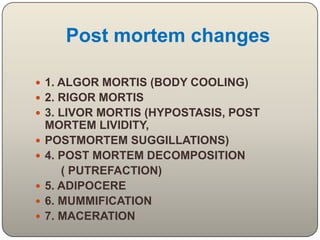 Post mortem changes

- 1. ALGOR MORTIS (BODY COOLING)
- 2. RIGOR MORTIS
- 3. LIVOR MORTIS (HYPOSTASIS, POST MORTEM LIVIDITY,
- POSTMORTEM SUGGILLATIONS)
- 4. POST MORTEM DECOMPOSITION ( PUTREFACTION)
- 5. ADIPOCERE
- 6. MUMMIFICATION
- 7. MACERATION